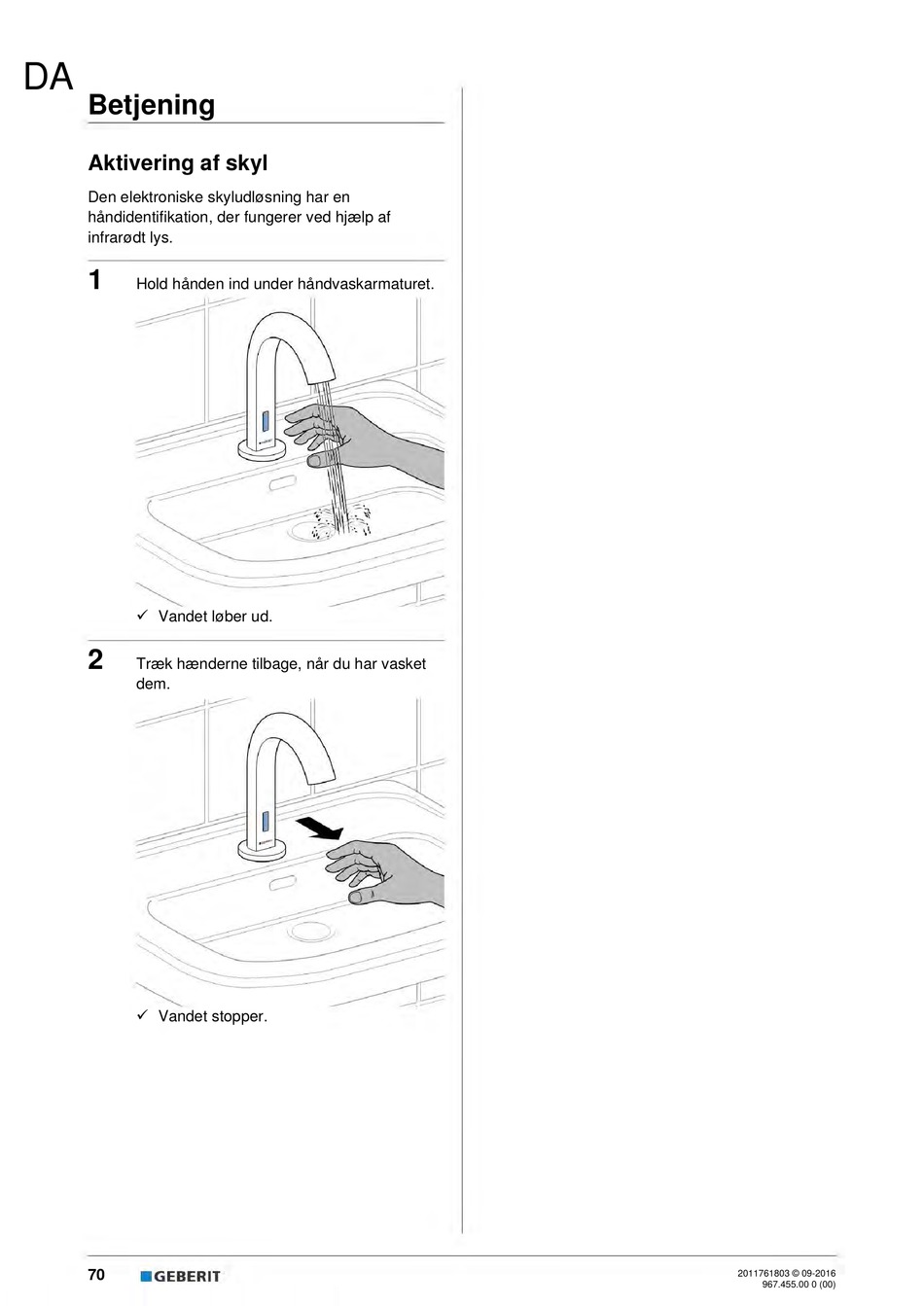 DA

Betjening

Aktivering af skyl

Den elektroniske skyludløsning har en håndidentifikation, der fungerer ved hjælp af infrarødt lys.

1 Hold hånden ind under håndvaskarmaturet.

✓ Vandet løber ud.

2 Træk hænderne tilbage, når du har vasket dem.

✓ Vandet stopper.

70 GEBERIT

2011761803 © 09-2016
967.455.00 0 (00)